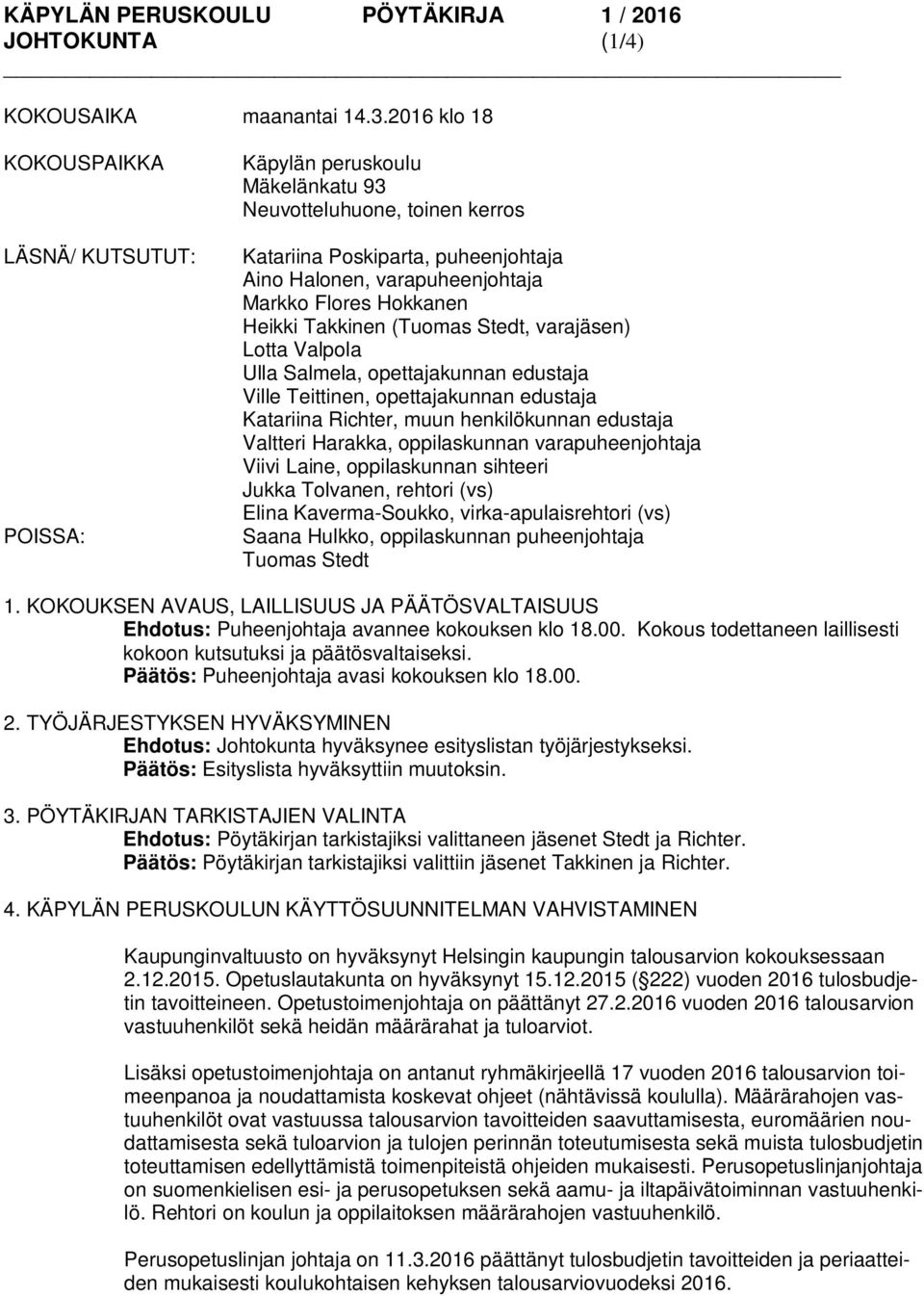 KÄPYLÄN PERUSKOULU PÖYTÄKIRJA 1 / 2016
JOHTOKUNTA (1/4)

KOKOUSAIKA maanantai 14.3.2016 klo 18

KOKOUSPAIKKA Käpylän peruskoulu
Mäkelänkatu 93
Neuvotteluhuone, toinen kerros

LÄSNÄ/ KUTSUTUT: Katariina Poskiparta, puheenjohtaja
Aino Halonen, varapuheenjohtaja
Markko Flores Hokkanen
Heikki Takkinen (Tuomas Stedt, varajäsen)
Lotta Valpola
Ulla Salmela, opettajakunnan edustaja
Ville Teittinen, opettajakunnan edustaja
Katariina Richter, muun henkilökunnan edustaja
Valtteri Harakka, oppilaskunnan varapuheenjohtaja
Viivi Laine, oppilaskunnan sihteeri
Jukka Tolvanen, rehtori (vs)
Elina Kaverma-Soukko, virka-apulaisrehtori (vs)

POISSA: Saana Hulkko, oppilaskunnan puheenjohtaja
Tuomas Stedt

1. KOKOUKSEN AVAUS, LAILLISUUS JA PÄÄTÖSVALTAISUUS
Ehdotus: Puheenjohtaja avannee kokouksen klo 18.00. Kokous todettaneen laillisesti kokoon kutsutuksi ja päätösvaltaiseksi.
Päätös: Puheenjohtaja avasi kokouksen klo 18.00.

2. TYÖJÄRJESTYKSEN HYVÄKSYMINEN
Ehdotus: Johtokunta hyväksynee esityslistan työjärjestykseksi.
Päätös: Esityslista hyväksyttiin muutoksin.

3. PÖYTÄKIRJAN TARKISTAJIEN VALINTA
Ehdotus: Pöytäkirjan tarkistajiksi valittaneen jäsenet Stedt ja Richter.
Päätös: Pöytäkirjan tarkistajiksi valittiin jäsenet Takkinen ja Richter.

4. KÄPYLÄN PERUSKOULUN KÄYTTÖSUUNNITELMAN VAHVISTAMINEN

Kaupunginvaltuusto on hyväksynyt Helsingin kaupungin talousarvion kokouksessaan 2.12.2015. Opetuslautakunta on hyväksynyt 15.12.2015 ( 222) vuoden 2016 tulosbudjetin tavoitteineen. Opetustoimenjohtaja on päättänyt 27.2.2016 vuoden 2016 talousarvion vastuuhenkilöt sekä heidän määrärahat ja tuloarviot.

Lisäksi opetustoimenjohtaja on antanut ryhmäkirjeellä 17 vuoden 2016 talousarvion toimeenpanoa ja noudattamista koskevat ohjeet (nähtävissä koululla). Määrärahojen vastuuhenkilöt ovat vastuussa talousarvion tavoitteiden saavuttamisesta, euromäärien noudattamisesta sekä tuloarvion ja tulojen perinnän toteutumisesta sekä muista tulosbudjetin toteuttamisen edellyttämistä toimenpiteistä ohjeiden mukaisesti. Perusopetuslinjanjohtaja on suomenkielisen esi- ja perusopetuksen sekä aamu- ja iltapäivätoiminnan vastuuhenkilö. Rehtori on koulun ja oppilaitoksen määrärahojen vastuuhenkilö.

Perusopetuslinjan johtaja on 11.3.2016 päättänyt tulosbudjetin tavoitteiden ja periaatteiden mukaisesti koulukohtaisen kehyksen talousarviovuodeksi 2016.